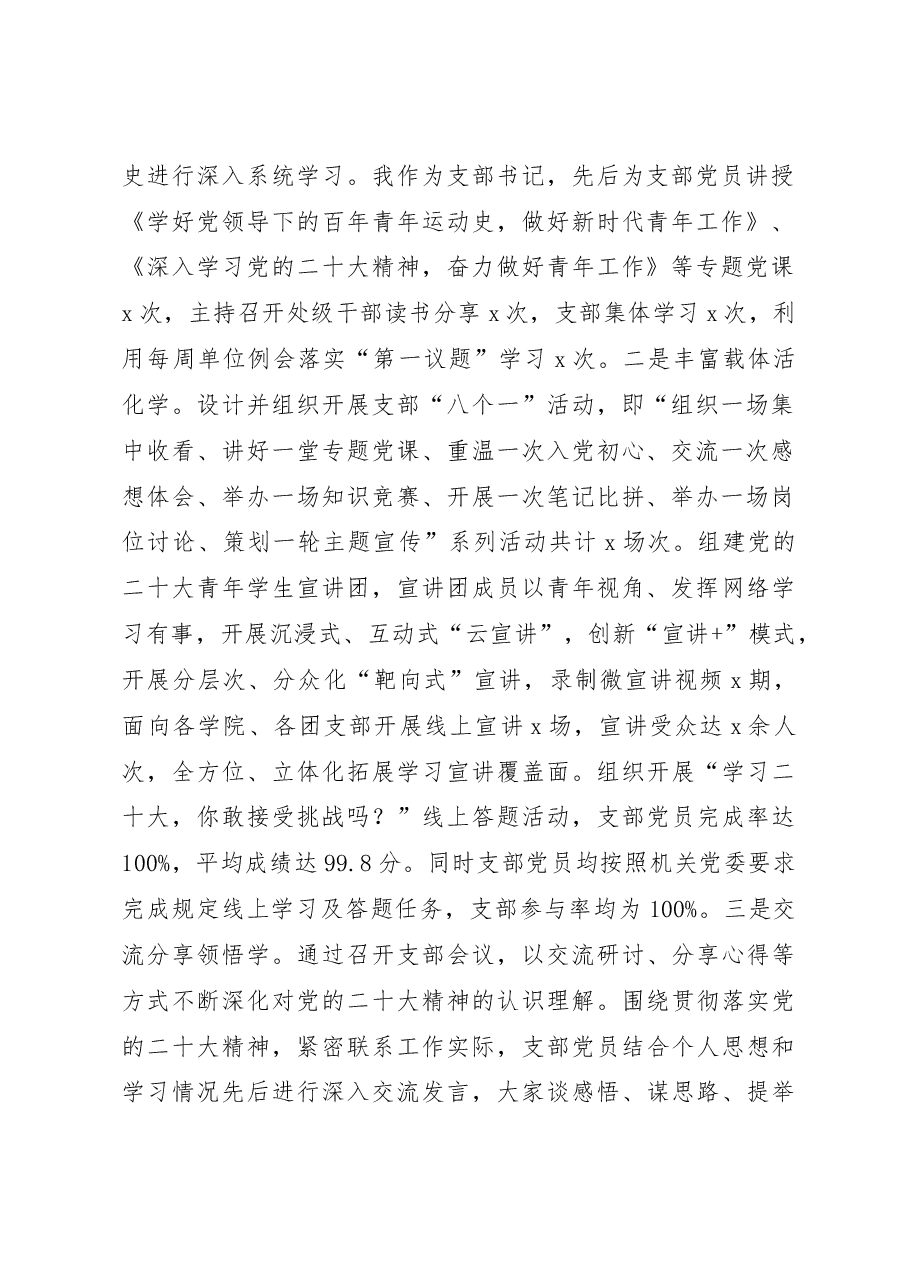 史进行深入系统学习。我作为支部书记，先后为支部党员讲授《学好党领导下的百年青年运动史，做好新时代青年工作》、《深入学习党的二十大精神，奋力做好青年工作》等专题党课x次，主持召开处级干部读书分享x次，支部集体学习x次，利用每周单位例会落实“第一议题”学习x次。二是丰富载体活化学。设计并组织开展支部“八个一”活动，即“组织一场集中收看、讲好一堂专题党课、重温一次入党初心、交流一次感想体会、举办一场知识竞赛、开展一次笔记比拼、举办一场岗位讨论、策划一轮主题宣传”系列活动共计x场次。组建党的二十大青年学生宣讲团，宣讲团成员以青年视角、发挥网络学习有事，开展沉浸式、互动式“云宣讲”，创新“宣讲+”模式，开展分层次、分众化“靶向式”宣讲，录制微宣讲视频x期，面向各学院、各团支部开展线上宣讲x场，宣讲受众达x余人次，全方位、立体化拓展学习宣讲覆盖面。组织开展“学习二十大，你敢接受挑战吗？”线上答题活动，支部党员完成率达100%，平均成绩达99.8分。同时支部党员均按照机关党委要求完成规定线上学习及答题任务，支部参与率均为100%。三是交流分享领悟学。通过召开支部会议，以交流研讨、分享心得等方式不断深化对党的二十大精神的认识理解。围绕贯彻落实党的二十大精神，紧密联系工作实际，支部党员结合个人思想和学习情况先后进行深入交流发言，大家谈感悟、谋思路、提举